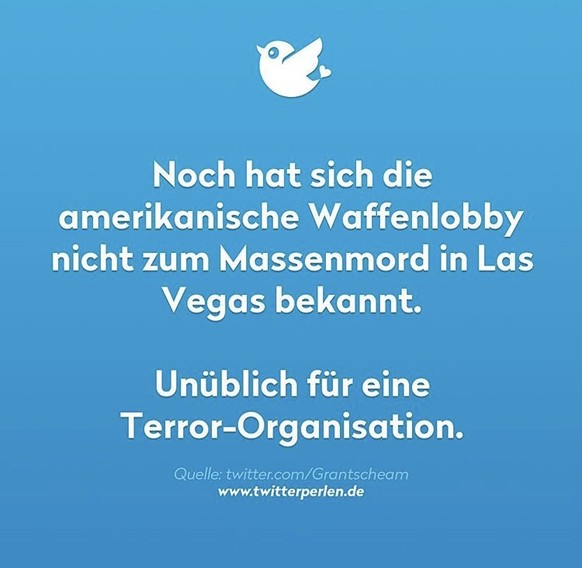 Noch hat sich die amerikanische Waffenlobby nicht zum Massenmord in Las Vegas bekannt.

Unüblich für eine Terror-Organisation.

Quelle: twitter.com/Grantscheam
www.twitterperlen.de